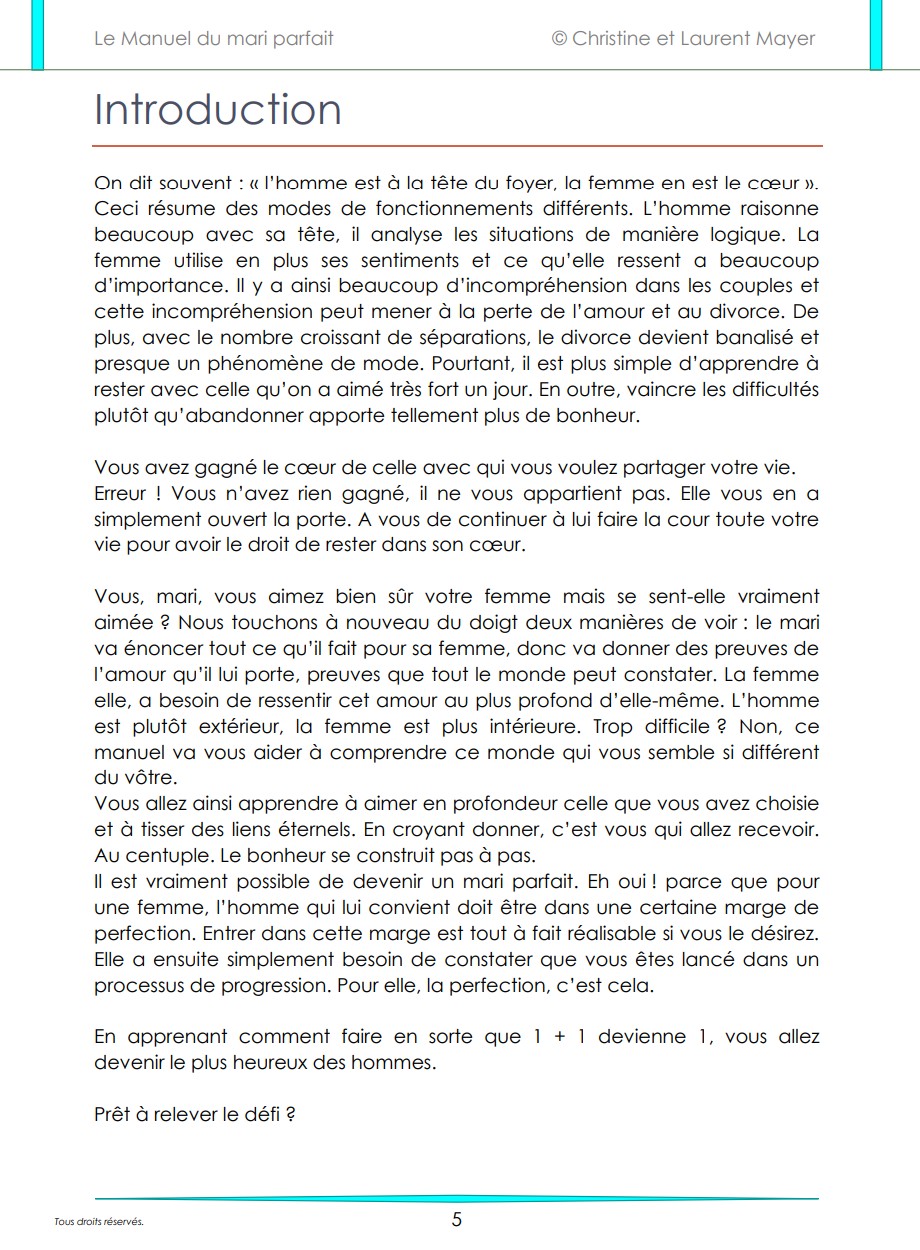 Le Manuel du mari parfait © Christine et Laurent Mayer

Introduction

On dit souvent : « l'homme est à la tête du foyer, la femme en est le cœur ». Ceci résume des modes de fonctionnements différents. L'homme raisonne beaucoup avec sa tête, il analyse les situations de manière logique. La femme utilise en plus ses sentiments et ce qu'elle ressent a beaucoup d'importance. Il y a ainsi beaucoup d'incompréhension dans les couples et cette incompréhension peut mener à la perte de l'amour et au divorce. De plus, avec le nombre croissant de séparations, le divorce devient banalisé et presque un phénomène de mode. Pourtant, il est plus simple d'apprendre à rester avec celle qu'on a aimé très fort un jour. En outre, vaincre les difficultés plutôt qu'abandonner apporte tellement plus de bonheur.

Vous avez gagné le cœur de celle avec qui vous voulez partager votre vie.
Erreur ! Vous n'avez rien gagné, il ne vous appartient pas. Elle vous en a simplement ouvert la porte. A vous de continuer à lui faire la cour toute votre vie pour avoir le droit de rester dans son cœur.

Vous, mari, vous aimez bien sûr votre femme mais se sent-elle vraiment aimée ? Nous touchons à nouveau du doigt deux manières de voir : le mari va énoncer tout ce qu'il fait pour sa femme, donc va donner des preuves de l'amour qu'il lui porte, preuves que tout le monde peut constater. La femme elle, a besoin de ressentir cet amour au plus profond d'elle-même. L'homme est plutôt extérieur, la femme est plus intérieure. Trop difficile ? Non, ce manuel va vous aider à comprendre ce monde qui vous semble si différent du vôtre.
Vous allez ainsi apprendre à aimer en profondeur celle que vous avez choisie et à tisser des liens éternels. En croyant donner, c'est vous qui allez recevoir. Au centuple. Le bonheur se construit pas à pas.
Il est vraiment possible de devenir un mari parfait. Eh oui ! parce que pour une femme, l'homme qui lui convient doit être dans une certaine marge de perfection. Entrer dans cette marge est tout à fait réalisable si vous le désirez. Elle a ensuite simplement besoin de constater que vous êtes lancé dans un processus de progression. Pour elle, la perfection, c'est cela.

En apprenant comment faire en sorte que 1 + 1 devienne 1, vous allez devenir le plus heureux des hommes.

Prêt à relever le défi ?

Tous droits réservés. 5